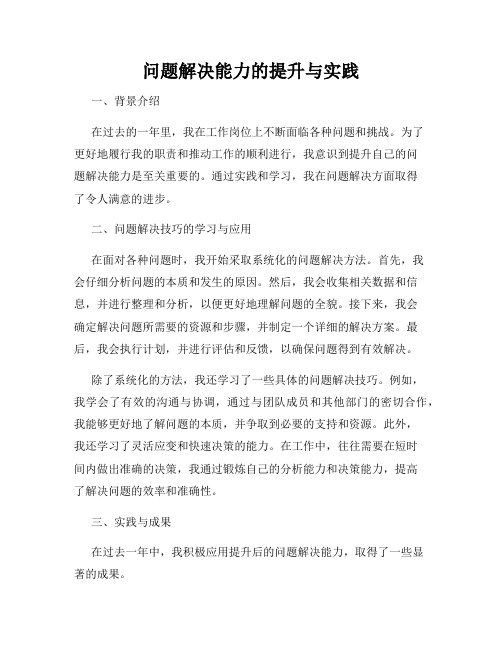 问题解决能力的提升与实践

一、背景介绍

在过去的一年里，我在工作岗位上不断面临各种问题和挑战。为了更好地履行我的职责和推动工作的顺利进行，我意识到提升自己的问题解决能力是至关重要的。通过实践和学习，我在问题解决方面取得了令人满意的进步。

二、问题解决技巧的学习与应用

在面对各种问题时，我开始采取系统化的问题解决方法。首先，我会仔细分析问题的本质和发生的原因。然后，我会收集相关数据和信息，并进行整理和分析，以便更好地理解问题的全貌。接下来，我会确定解决问题所需要的资源和步骤，并制定一个详细的解决方案。最后，我会执行计划，并进行评估和反馈，以确保问题得到有效解决。

除了系统化的方法，我还学习了一些具体的问题解决技巧。例如，我学会了有效的沟通与协调，通过与团队成员和其他部门的密切合作，我能够更好地了解问题的本质，并争取到必要的支持和资源。此外，我还学习了灵活应变和快速决策的能力。在工作中，往往需要在短时间内做出准确的决策，我通过锻炼自己的分析能力和决策能力，提高了解决问题的效率和准确性。

三、实践与成果

在过去一年中，我积极应用提升后的问题解决能力，取得了一些显著的成果。